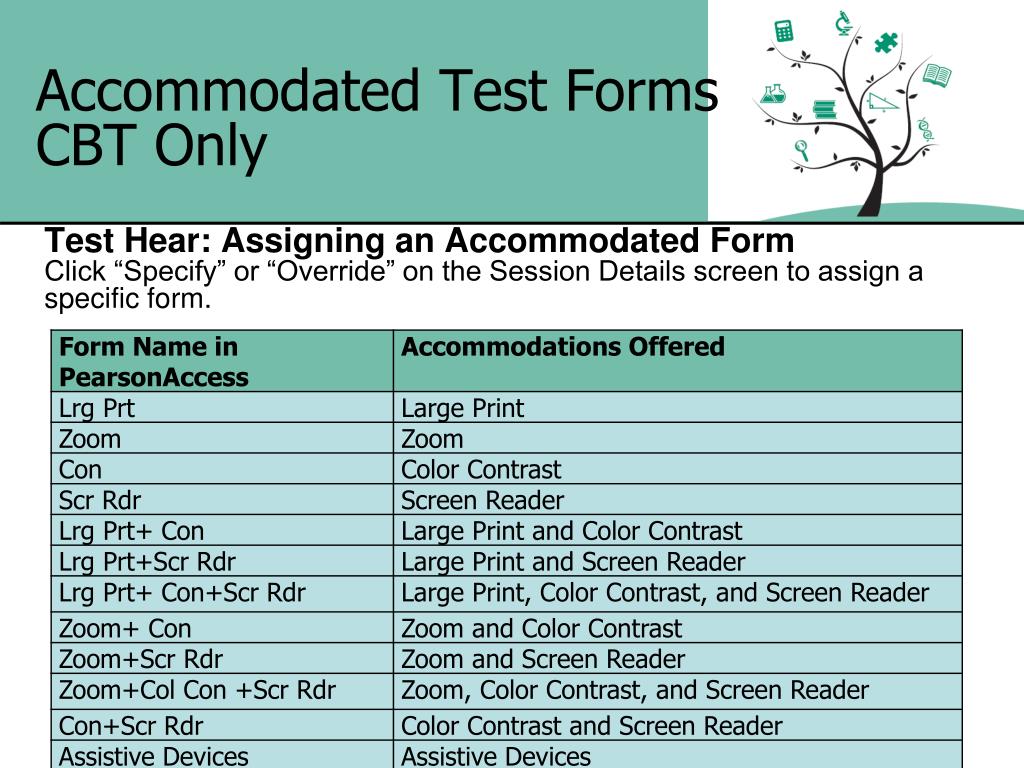 Accommodated Test Forms
CBT Only

Test Hear: Assigning an Accommodated Form
Click “Specify” or “Override” on the Session Details screen to assign a specific form.

| Form Name in PearsonAccess | Accommodations Offered |
|---|---|
| Lrg Prt | Large Print |
| Zoom | Zoom |
| Con | Color Contrast |
| Scr Rdr | Screen Reader |
| Lrg Prt+ Con | Large Print and Color Contrast |
| Lrg Prt+Scr Rdr | Large Print and Screen Reader |
| Lrg Prt+ Con+Scr Rdr | Large Print, Color Contrast, and Screen Reader |
| Zoom+ Con | Zoom and Color Contrast |
| Zoom+Scr Rdr | Zoom and Screen Reader |
| Zoom+Col Con +Scr Rdr | Zoom, Color Contrast, and Screen Reader |
| Con+Scr Rdr | Color Contrast and Screen Reader |
| Assistive Devices | Assistive Devices |